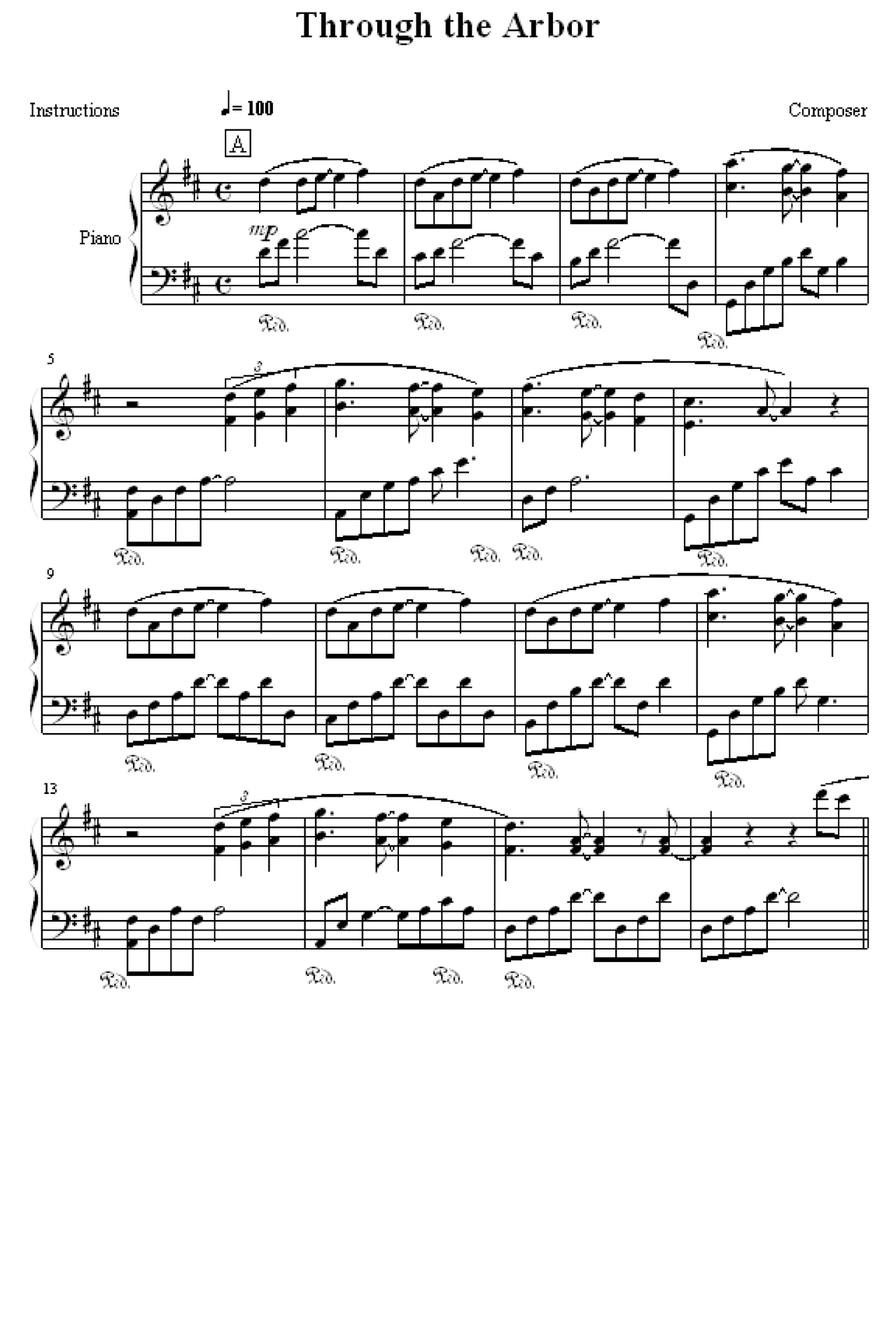 Through the Arbor

Instructions

♩= 100

Composer

A

Piano

mp

Ped. Ped. Ped. Ped.

5

3

Ped. Ped. Ped. Ped. Ped.

9

Ped. Ped. Ped. Ped.

13

3

Ped. Ped. Ped. Ped.